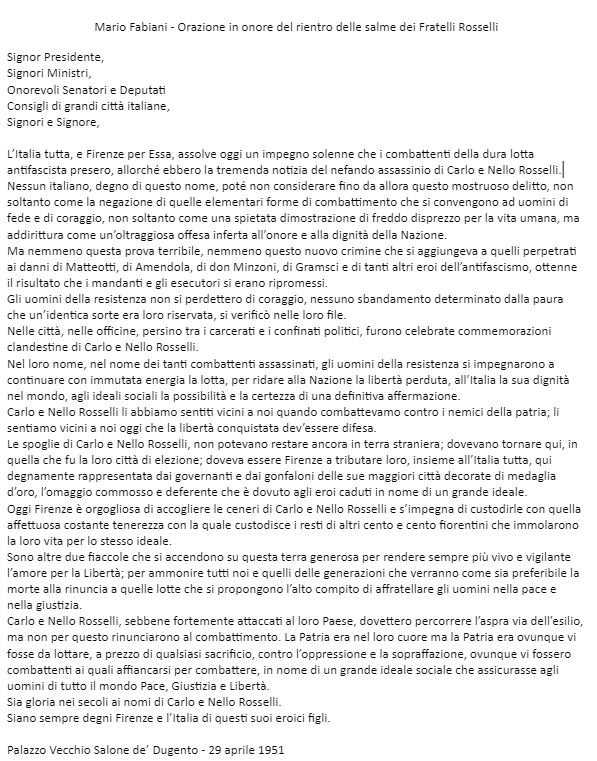 Mario Fabiani - Orazione in onore del rientro delle salme dei Fratelli Rosselli

Signor Presidente,
Signori Ministri,
Onorevoli Senatori e Deputati
Consigli di grandi città italiane,
Signori e Signore,

L'Italia tutta, e Firenze per Essa, assolve oggi un impegno solenne che i combattenti della dura lotta antifascista presero, allorché ebbero la tremenda notizia del nefando assassinio di Carlo e Nello Rosselli.
Nessun italiano, degno di questo nome, poté non considerare fino da allora questo mostruoso delitto, non soltanto come la negazione di quelle elementari forme di combattimento che si convengono ad uomini di fede e di coraggio, non soltanto come una spietata dimostrazione di freddo disprezzo per la vita umana, ma addirittura come un'oltraggiosa offesa inferta all'onore e alla dignità della Nazione.
Ma nemmeno questa prova terribile, nemmeno questo nuovo crimine che si aggiungeva a quelli perpetrati ai danni di Matteotti, di Amendola, di don Minzoni, di Gramsci e di tanti altri eroi dell'antifascismo, ottenne il risultato che i mandanti e gli esecutori si erano ripromessi.
Gli uomini della resistenza non si perdettero di coraggio, nessuno sbandamento determinato dalla paura che un'identica sorte era loro riservata, si verificò nelle loro file.
Nelle città, nelle officine, persino tra i carcerati e i confinati politici, furono celebrate commemorazioni clandestine di Carlo e Nello Rosselli.
Nel loro nome, nel nome dei tanti combattenti assassinati, gli uomini della resistenza si impegnarono a continuare con immutata energia la lotta, per ridare alla Nazione la libertà perduta, all'Italia la sua dignità nel mondo, agli ideali sociali la possibilità e la certezza di una definitiva affermazione.
Carlo e Nello Rosselli li abbiamo sentiti vicini a noi quando combattevamo contro i nemici della patria; li sentiamo vicini a noi oggi che la libertà conquistata dev'essere difesa.
Le spoglie di Carlo e Nello Rosselli, non potevano restare ancora in terra straniera; dovevano tornare qui, in quella che fu la loro città di elezione; doveva essere Firenze a tributare loro, insieme all'Italia tutta, qui degnamente rappresentata dai governanti e dai gonfaloni delle sue maggiori città decorate di medaglia d'oro, l'omaggio commosso e deferente che è dovuto agli eroi caduti in nome di un grande ideale.
Oggi Firenze è orgogliosa di accogliere le ceneri di Carlo e Nello Rosselli e s'impegna di custodirle con quella affettuosa costante tenerezza con la quale custodisce i resti di altri cento e cento fiorentini che immolarono la loro vita per lo stesso ideale.
Sono altre due fiaccole che si accendono su questa terra generosa per rendere sempre più vivo e vigilante l'amore per la Libertà; per ammonire tutti noi e quelli delle generazioni che verranno come sia preferibile la morte alla rinuncia a quelle lotte che si propongono l'alto compito di affratellare gli uomini nella pace e nella giustizia.
Carlo e Nello Rosselli, sebbene fortemente attaccati al loro Paese, dovettero percorrere l'aspra via dell'esilio, ma non per questo rinunciarono al combattimento. La Patria era nel loro cuore ma la Patria era ovunque vi fosse da lottare, a prezzo di qualsiasi sacrificio, contro l'oppressione e la sopraffazione, ovunque vi fossero combattenti ai quali affiancarsi per combattere, in nome di un grande ideale sociale che assicurasse agli uomini di tutto il mondo Pace, Giustizia e Libertà.
Sia gloria nei secoli ai nomi di Carlo e Nello Rosselli.
Siano sempre degni Firenze e l'Italia di questi suoi eroici figli.

Palazzo Vecchio Salone de' Dugento - 29 aprile 1951